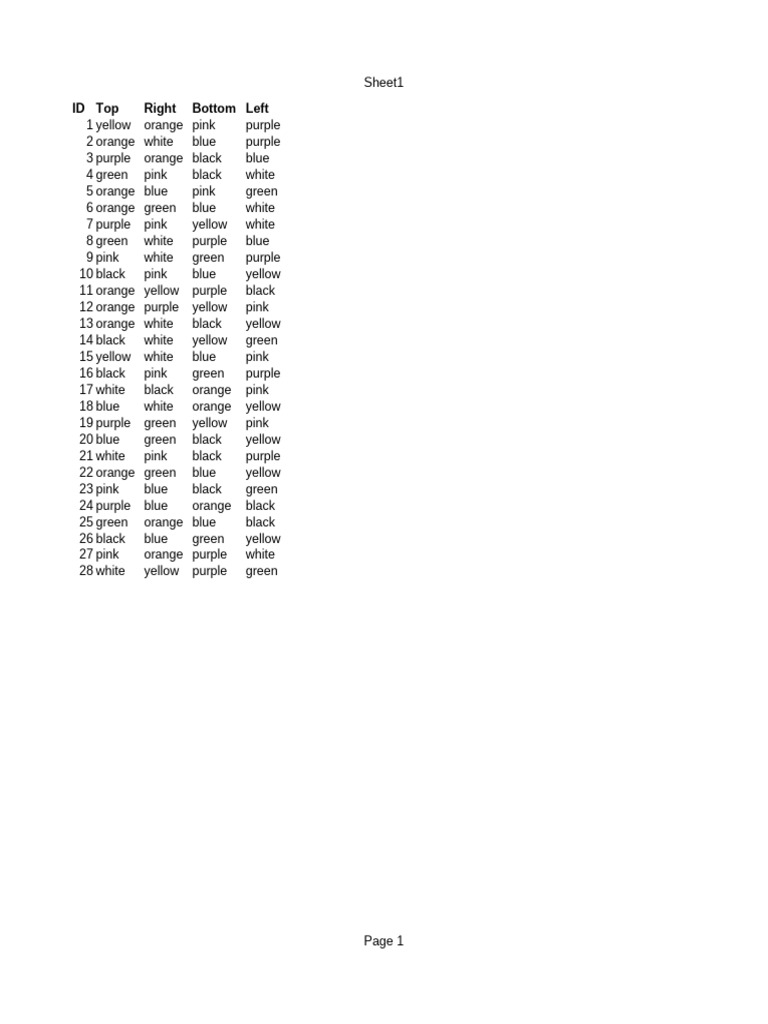 Sheet1

| ID | Top | Right | Bottom | Left |
|---|---|---|---|---|
| 1 | yellow | orange | pink | purple |
| 2 | orange | white | blue | purple |
| 3 | purple | orange | black | blue |
| 4 | green | pink | black | white |
| 5 | orange | blue | pink | green |
| 6 | orange | green | blue | white |
| 7 | purple | pink | yellow | white |
| 8 | green | white | purple | blue |
| 9 | pink | white | green | purple |
| 10 | black | pink | blue | yellow |
| 11 | orange | yellow | purple | black |
| 12 | orange | purple | yellow | pink |
| 13 | orange | white | black | yellow |
| 14 | black | white | yellow | green |
| 15 | yellow | white | blue | pink |
| 16 | black | pink | green | purple |
| 17 | white | black | orange | pink |
| 18 | blue | white | orange | yellow |
| 19 | purple | green | yellow | pink |
| 20 | blue | green | black | yellow |
| 21 | white | pink | black | purple |
| 22 | orange | green | blue | yellow |
| 23 | pink | blue | black | green |
| 24 | purple | blue | orange | black |
| 25 | green | orange | blue | black |
| 26 | black | blue | green | yellow |
| 27 | pink | orange | purple | white |
| 28 | white | yellow | purple | green |

Page 1